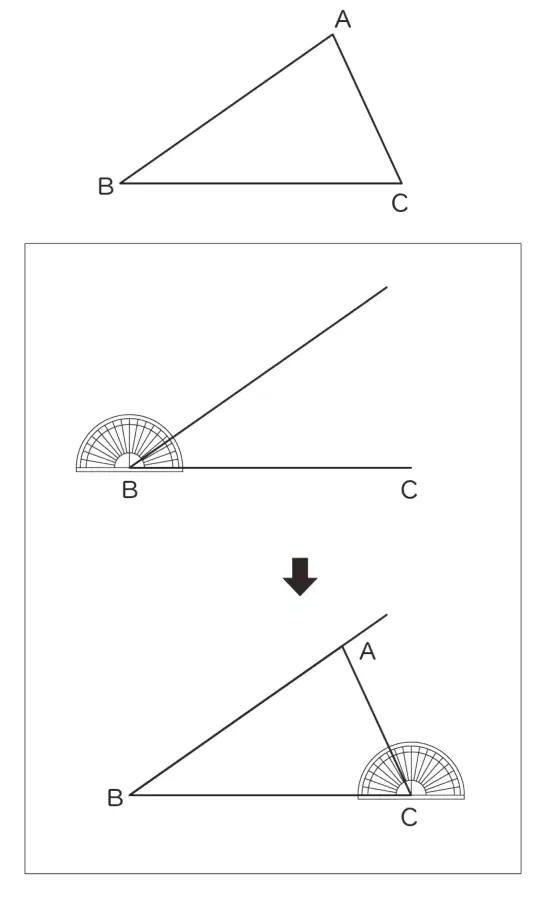 A
B
C

B
C

A
B
C